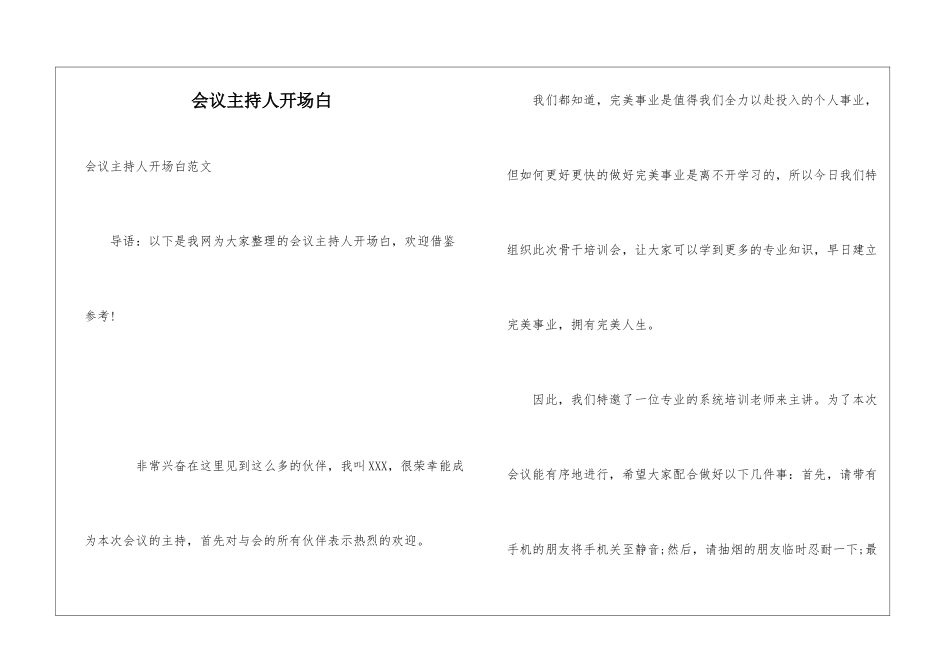 会议主持人开场白

会议主持人开场白范文

导语：以下是我网为大家整理的会议主持人开场白，欢迎借鉴参考！

非常兴奋在这里见到这么多的伙伴，我叫XXX，很荣幸能成为本次会议的主持，首先对与会的所有伙伴表示热烈的欢迎。

我们都知道，完美事业是值得我们全力以赴投入的个人事业，但如何更好更快的做好完美事业是离不开学习的，所以今日我们特组织此次骨干培训会，让大家可以学到更多的专业知识，早日建立完美事业，拥有完美人生。

因此，我们特邀了一位专业的系统培训老师来主讲。为了本次会议能有序地进行，希望大家配合做好以下几件事：首先，请带有手机的朋友将手机关至静音；然后，请抽烟的朋友临时忍耐一下；最